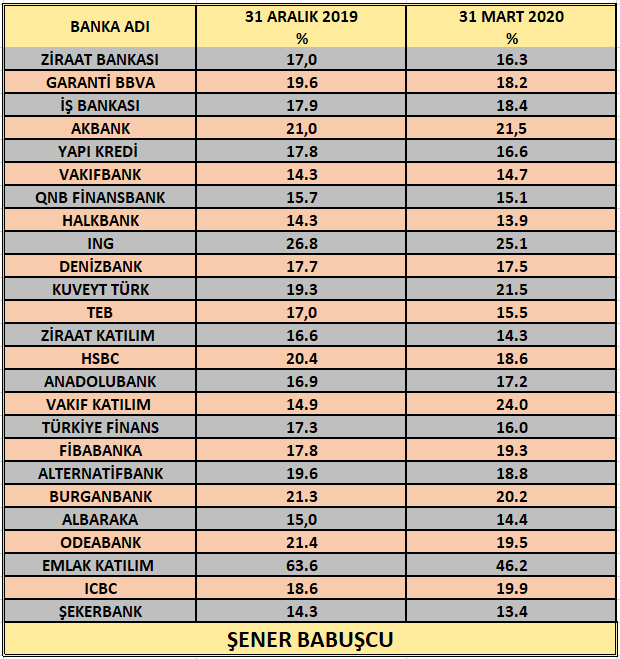 | BANKA ADI | 31 ARALIK 2019 % | 31 MART 2020 % |
|---|---|---|
| ZİRAAT BANKASI | 17,0 | 16.3 |
| GARANTİ BBVA | 19.6 | 18.2 |
| İŞ BANKASI | 17.9 | 18.4 |
| AKBANK | 21,0 | 21,5 |
| YAPI KREDİ | 17.8 | 16.6 |
| VAKIFBANK | 14.3 | 14.7 |
| QNB FİNANSBANK | 15.7 | 15.1 |
| HALKBANK | 14.3 | 13.9 |
| ING | 26.8 | 25.1 |
| DENİZBANK | 17.7 | 17.5 |
| KUVEYT TÜRK | 19.3 | 21.5 |
| TEB | 17,0 | 15.5 |
| ZİRAAT KATILIM | 16.6 | 14.3 |
| HSBC | 20.4 | 18.6 |
| ANADOLUBANK | 16.9 | 17.2 |
| VAKIF KATILIM | 14.9 | 24.0 |
| TÜRKİYE FİNANS | 17.3 | 16.0 |
| FİBABANKA | 17.8 | 19.3 |
| ALTERNATİFBANK | 19.6 | 18.8 |
| BURGANBANK | 21.3 | 20.2 |
| ALBARAKA | 15,0 | 14.4 |
| ODEABANK | 21.4 | 19.5 |
| EMLAK KATILIM | 63.6 | 46.2 |
| ICBC | 18.6 | 19.9 |
| ŞEKERBANK | 14.3 | 13.4 |

ŞENER BABUŞCU